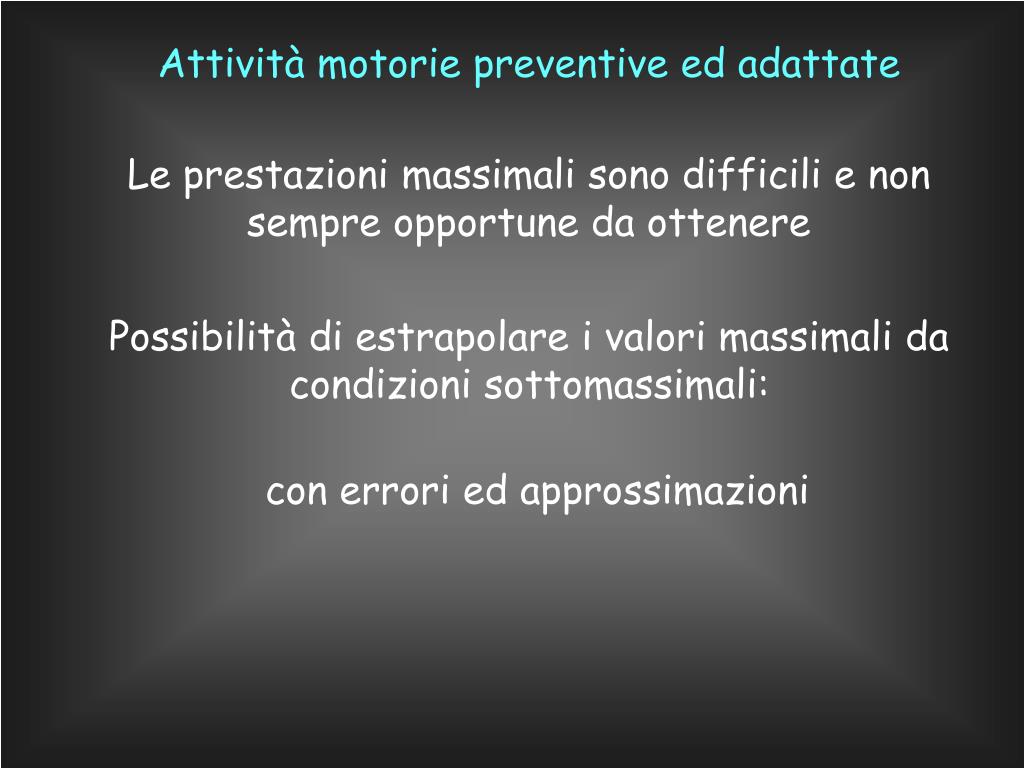 Attività motorie preventive ed adattate

Le prestazioni massimali sono difficili e non sempre opportune da ottenere

Possibilità di estrapolare i valori massimali da condizioni sottomassimali:

con errori ed approssimazioni